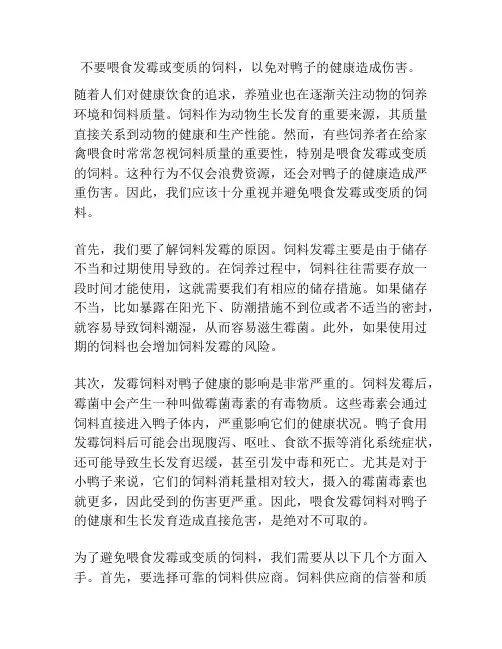 不要喂食发霉或变质的饲料，以免对鸭子的健康造成伤害。

随着人们对健康饮食的追求，养殖业也在逐渐关注动物的饲养环境和饲料质量。饲料作为动物生长发育的重要来源，其质量直接关系到动物的健康和生产性能。然而，有些饲养者在给家禽喂食时常常忽视饲料质量的重要性，特别是喂食发霉或变质的饲料。这种行为不仅会浪费资源，还会对鸭子的健康造成严重伤害。因此，我们应该十分重视并避免喂食发霉或变质的饲料。

首先，我们要了解饲料发霉的原因。饲料发霉主要是由于储存不当和过期使用导致的。在饲养过程中，饲料往往需要存放一段时间才能使用，这就需要我们有相应的储存措施。如果储存不当，比如暴露在阳光下、防潮措施不到位或者不适当的密封，就容易导致饲料潮湿，从而容易滋生霉菌。此外，如果使用过期的饲料也会增加饲料发霉的风险。

其次，发霉饲料对鸭子健康的影响是非常严重的。饲料发霉后，霉菌中会产生一种叫做霉菌毒素的有毒物质。这些毒素会通过饲料直接进入鸭子体内，严重影响它们的健康状况。鸭子食用发霉饲料后可能会出现腹泻、呕吐、食欲不振等消化系统症状，还可能导致生长发育迟缓，甚至引发中毒和死亡。尤其是对于小鸭子来说，它们的饲料消耗量相对较大，摄入的霉菌毒素也就更多，因此受到的伤害更严重。因此，喂食发霉饲料对鸭子的健康和生长发育造成直接危害，是绝对不可取的。

为了避免喂食发霉或变质的饲料，我们需要从以下几个方面入手。首先，要选择可靠的饲料供应商。饲料供应商的信誉和质